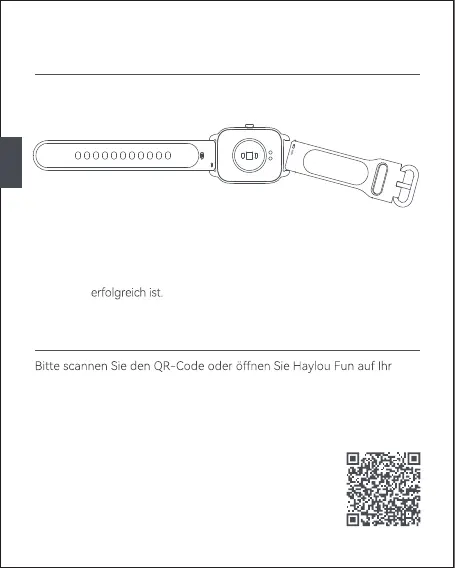 erfolgreich ist.

Bitte scannen Sie den QR-Code oder öffnen Sie Haylou Fun auf Ihr